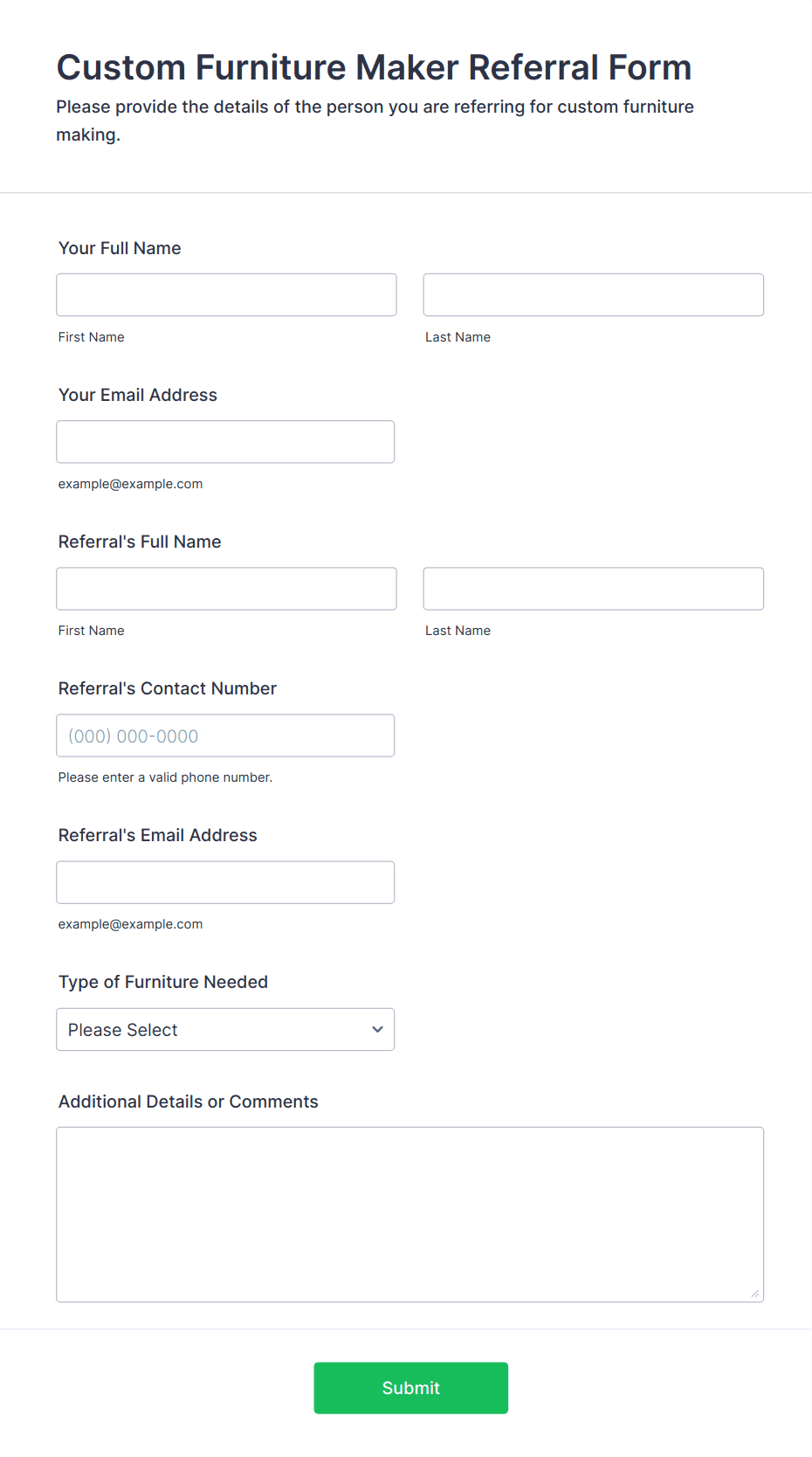 Custom Furniture Maker Referral Form

Please provide the details of the person you are referring for custom furniture making.

Your Full Name

First Name

Last Name

Your Email Address

example@example.com

Referral's Full Name

First Name

Last Name

Referral's Contact Number

(000) 000-0000

Please enter a valid phone number.

Referral's Email Address

example@example.com

Type of Furniture Needed

Please Select

Additional Details or Comments

Submit